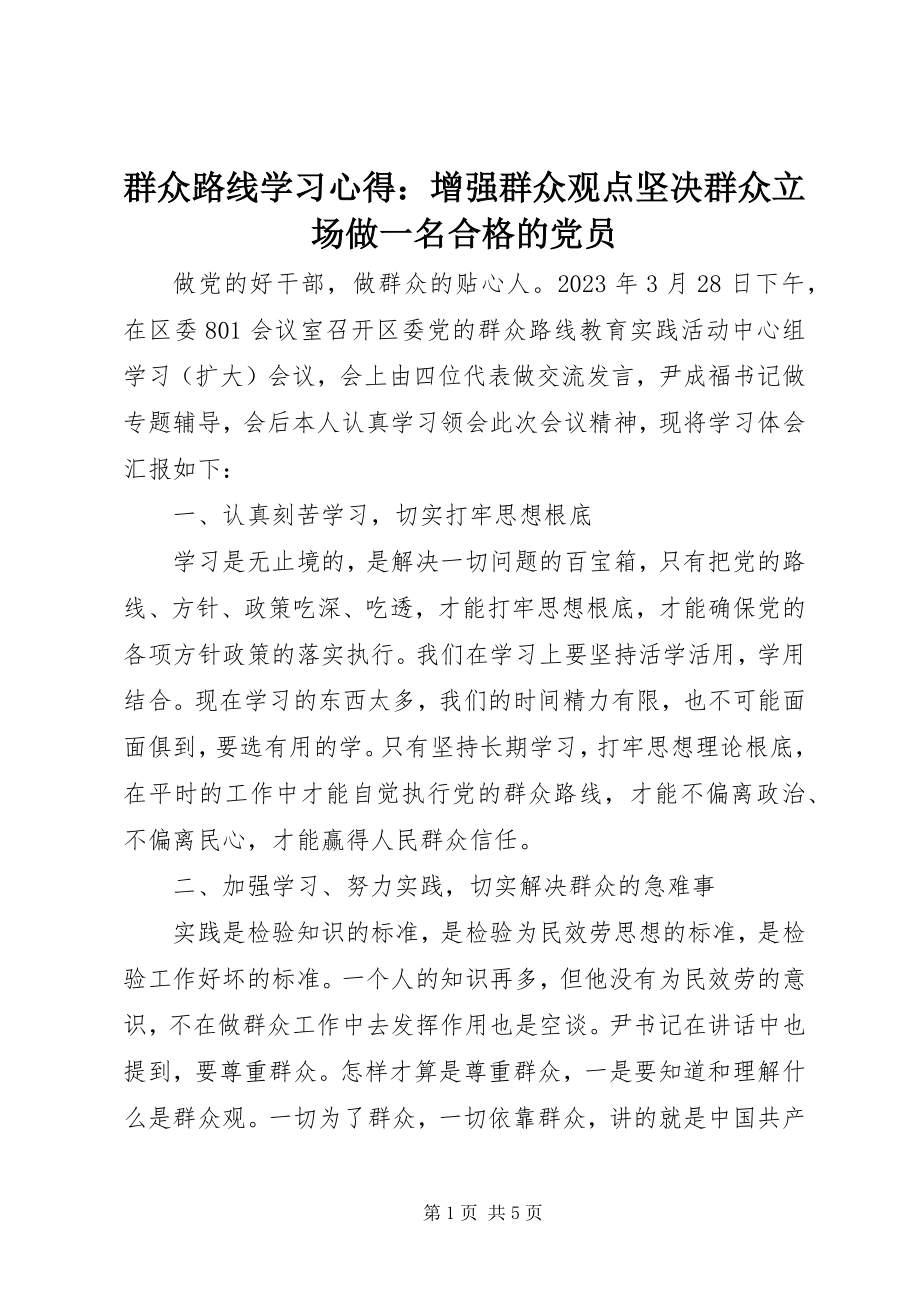 群众路线学习心得：增强群众观点坚决群众立场做一名合格的党员

做党的好干部，做群众的贴心人。2023 年 3 月 28 日下午，在区委 801 会议室召开区委党的群众路线教育实践活动中心组学习（扩大）会议，会上由四位代表做交流发言，尹成福书记做专题辅导，会后本人认真学习领会此次会议精神，现将学习体会汇报如下：

一、认真刻苦学习，切实打牢思想根底

学习是无止境的，是解决一切问题的百宝箱，只有把党的路线、方针、政策吃深、吃透，才能打牢思想根底，才能确保党的各项方针政策的落实执行。我们在学习上要坚持活学活用，学用结合。现在学习的东西太多，我们的时间精力有限，也不可能面面俱到，要选有用的学。只有坚持长期学习，打牢思想理论根底，在平时的工作中才能自觉执行党的群众路线，才能不偏离政治、不偏离民心，才能赢得人民群众信任。

二、加强学习、努力实践，切实解决群众的急难事

实践是检验知识的标准，是检验为民效劳思想的标准，是检验工作好坏的标准。一个人的知识再多，但他没有为民效劳的意识，不在做群众工作中去发挥作用也是空谈。尹书记在讲话中也提到，要尊重群众。怎样才算是尊重群众，一是要知道和理解什么是群众观。一切为了群众，一切依靠群众，讲的就是中国共产

第 1 页 共 5 页